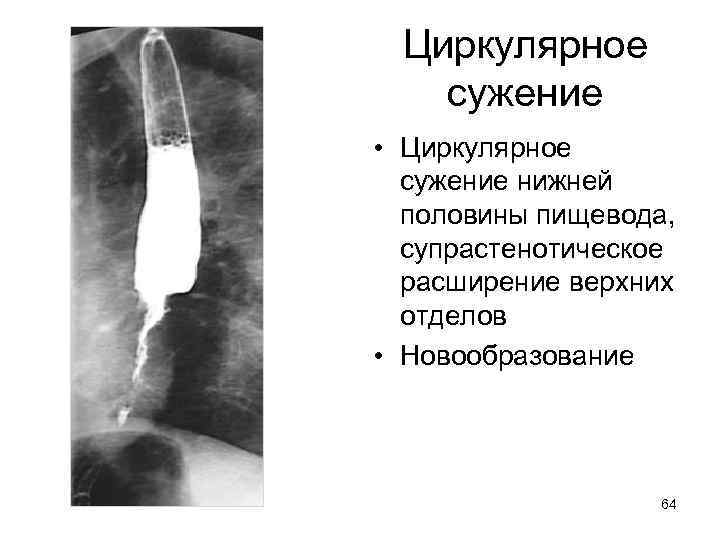 Циркулярное сужение

• Циркулярное сужение нижней половины пищевода, супрастенотическое расширение верхних отделов

• Новообразование

64